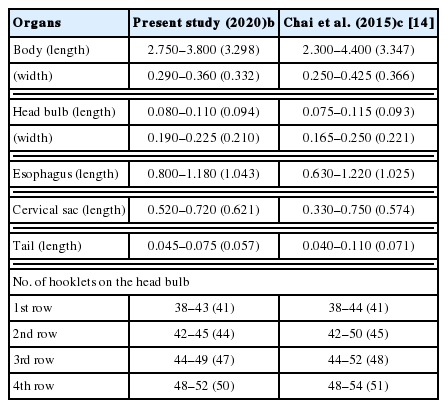 | Organs | Present study (2020)b | Chai et al. (2015)c [14] |
|---|---|---|
| Body (length) | 2.750–3.800 (3.298) | 2.300–4.400 (3.347) |
| (width) | 0.290–0.360 (0.332) | 0.250–0.425 (0.366) |
| Head bulb (length) | 0.080–0.110 (0.094) | 0.075–0.115 (0.093) |
| (width) | 0.190–0.225 (0.210) | 0.165–0.250 (0.221) |
| Esophagus (length) | 0.800–1.180 (1.043) | 0.630–1.220 (1.025) |
| Cervical sac (length) | 0.520–0.720 (0.621) | 0.330–0.750 (0.574) |
| Tail (length) | 0.045–0.075 (0.057) | 0.040–0.110 (0.071) |
| No. of hooklets on the head bulb | | |
| 1st row | 38–43 (41) | 38–44 (41) |
| 2nd row | 42–45 (44) | 42–50 (45) |
| 3rd row | 44–49 (47) | 44–52 (48) |
| 4th row | 48–52 (50) | 48–54 (51) |